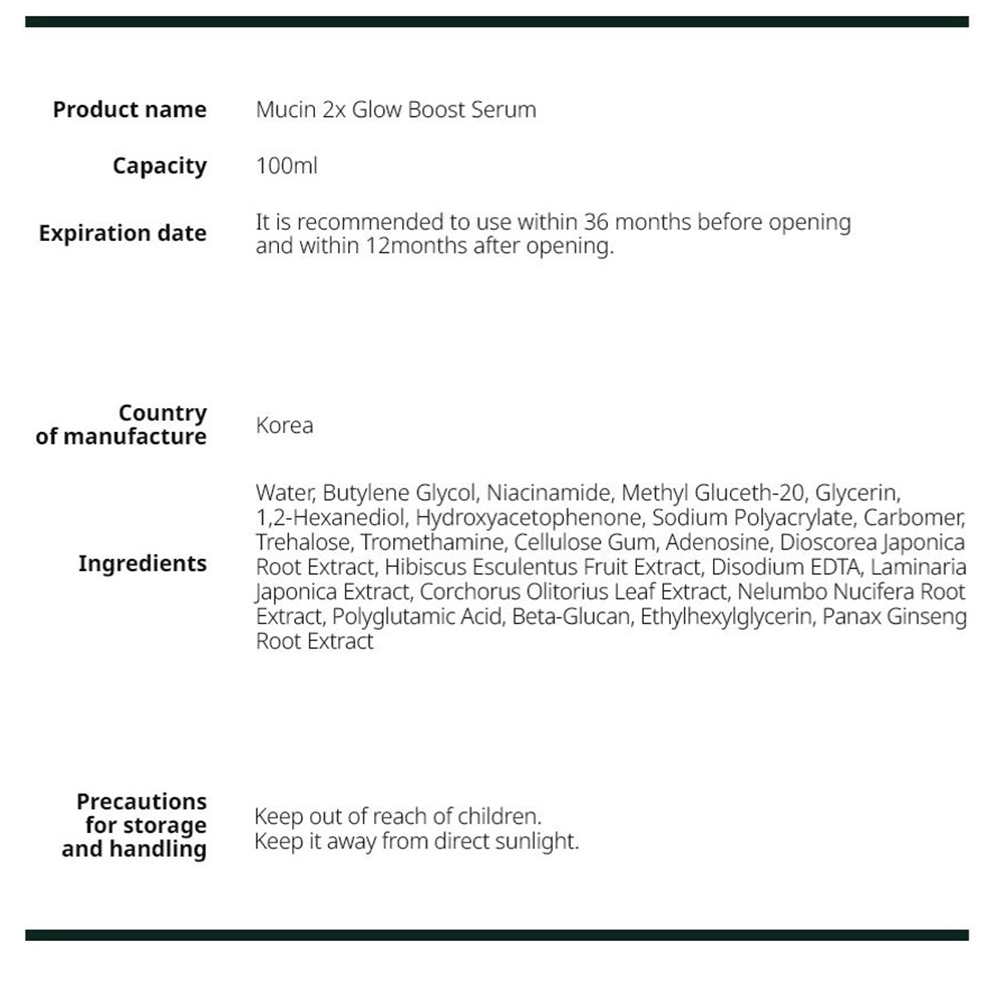 | | |
|---|---|
| Product name | Mucin 2x Glow Boost Serum |
| Capacity | 100ml |
| Expiration date | It is recommended to use within 36 months before opening and within 12months after opening. |
| Country of manufacture | Korea |
| Ingredients | Water, Butylene Glycol, Niacinamide, Methyl Gluceth-20, Glycerin, 1,2-Hexanediol, Hydroxyacetophenone, Sodium Polyacrylate, Carbomer, Trehalose, Tromethamine, Cellulose Gum, Adenosine, Dioscorea Japonica Root Extract, Hibiscus Esculentus Fruit Extract, Disodium EDTA, Laminaria Japonica Extract, Corchorus Olitorius Leaf Extract, Nelumbo Nucifera Root Extract, Polyglutamic Acid, Beta-Glucan, Ethylhexylglycerin, Panax Ginseng Root Extract |
| Precautions for storage and handling | Keep out of reach of children. Keep it away from direct sunlight. |